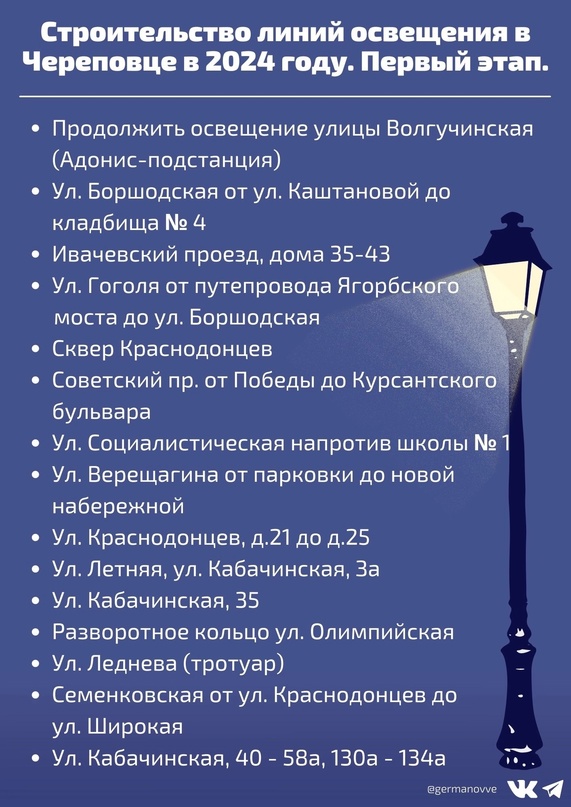 Строительство линий освещения в Череповце в 2024 году. Первый этап.

- Продолжить освещение улицы Волгучинская (Адонис-подстанция)
- Ул. Боршодская от ул. Каштановой до кладбища № 4
- Ивачевский проезд, дома 35-43
- Ул. Гоголя от путепровода Ягорбского моста до ул. Боршодская
- Сквер Краснодонцев
- Советский пр. от Победы до Курсантского бульвара
- Ул. Социалистическая напротив школы № 1
- Ул. Верещагина от парковки до новой набережной
- Ул. Краснодонцев, д.21 до д.25
- Ул. Летняя, ул. Кабачинская, 3а
- Ул. Кабачинская, 35
- Разворотное кольцо ул. Олимпийская
- Ул. Леднева (тротуар)
- Семенковская от ул. Краснодонцев до ул. Широкая
- Ул. Кабачинская, 40 - 58а, 130а - 134а

@germanovve